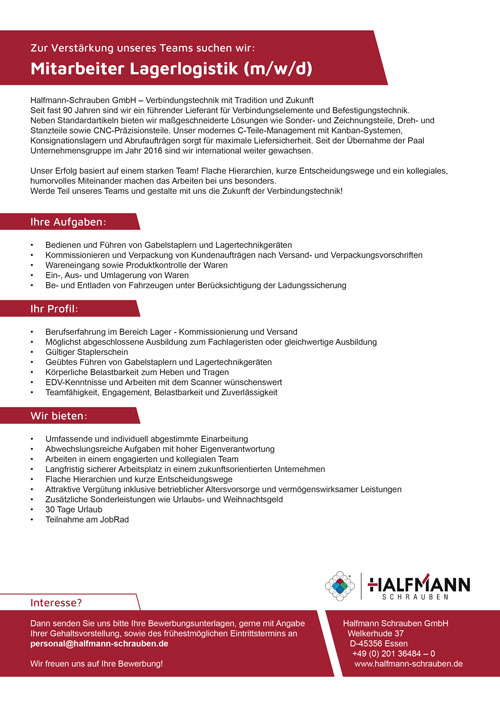 Zur Verstärkung unseres Teams suchen wir:

Mitarbeiter Lagerlogistik (m/w/d)

Halfmann-Schrauben GmbH – Verbindungstechnik mit Tradition und Zukunft
Seit fast 90 Jahren sind wir ein führender Lieferant für Verbindungselemente und Befestigungstechnik. Neben Standardartikeln bieten wir maßgeschneiderte Lösungen wie Sonder- und Zeichnungsteile, Dreh- und Stanzteile sowie CNC-Präzisionsteile. Unser modernes C-Teile-Management mit Kanban-Systemen, Konsignationslagern und Abrufaufträgen sorgt für maximale Liefersicherheit. Seit der Übernahme der Paal Unternehmensgruppe im Jahr 2016 sind wir international weiter gewachsen.

Unser Erfolg basiert auf einem starken Team! Flache Hierarchien, kurze Entscheidungswege und ein kollegiales, humorvolles Miteinander machen das Arbeiten bei uns besonders.
Werde Teil unseres Teams und gestalte mit uns die Zukunft der Verbindungstechnik!

Ihre Aufgaben:

• Bedienen und Führen von Gabelstaplern und Lagertechnikgeräten
• Kommissionieren und Verpackung von Kundenaufträgen nach Versand- und Verpackungsvorschriften
• Wareneingang sowie Produktkontrolle der Waren
• Ein-, Aus- und Umlagerung von Waren
• Be- und Entladen von Fahrzeugen unter Berücksichtigung der Ladungssicherung

Ihr Profil:

• Berufserfahrung im Bereich Lager - Kommissionierung und Versand
• Möglichst abgeschlossene Ausbildung zum Fachlageristen oder gleichwertige Ausbildung
• Gültiger Staplerschein
• Geübtes Führen von Gabelstaplern und Lagertechnikgeräten
• Körperliche Belastbarkeit zum Heben und Tragen
• EDV-Kenntnisse und Arbeiten mit dem Scanner wünschenswert
• Teamfähigkeit, Engagement, Belastbarkeit und Zuverlässigkeit

Wir bieten:

• Umfassende und individuell abgestimmte Einarbeitung
• Abwechslungsreiche Aufgaben mit hoher Eigenverantwortung
• Arbeiten in einem engagierten und kollegialen Team
• Langfristig sicherer Arbeitsplatz in einem zukunftsorientierten Unternehmen
• Flache Hierarchien und kurze Entscheidungswege
• Attraktive Vergütung inklusive betrieblicher Altersvorsorge und vermögenswirksamer Leistungen
• Zusätzliche Sonderleistungen wie Urlaubs- und Weihnachtsgeld
• 30 Tage Urlaub
• Teilnahme am JobRad

HALFMANN
SCHRAUBEN

Interesse?

Dann senden Sie uns bitte Ihre Bewerbungsunterlagen, gerne mit Angabe Ihrer Gehaltsvorstellung, sowie des frühestmöglichen Eintrittstermins an
personal@halfmann-schrauben.de

Wir freuen uns auf Ihre Bewerbung!

Halfmann Schrauben GmbH
Welkerhude 37
D-45356 Essen
+49 (0) 201 36484 – 0
www.halfmann-schrauben.de